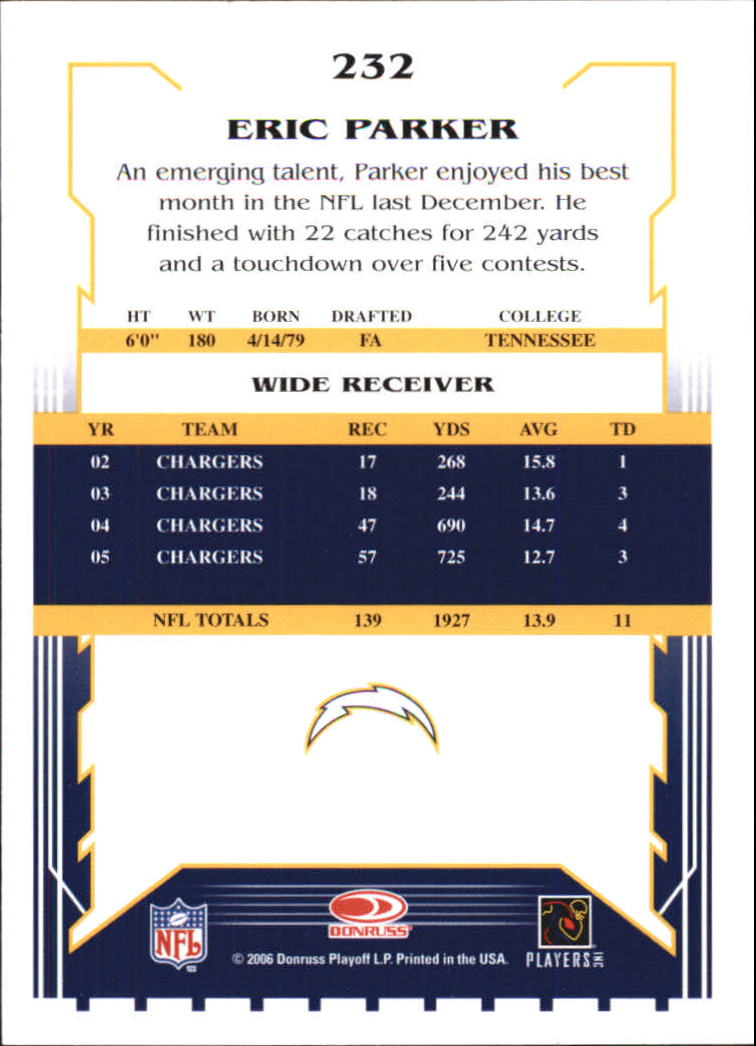 232

ERIC PARKER

An emerging talent, Parker enjoyed his best month in the NFL last December. He finished with 22 catches for 242 yards and a touchdown over five contests.

| HT | WT | BORN | DRAFTED | COLLEGE |
|---|---|---|---|---|
| 6'0" | 180 | 4/14/79 | FA | TENNESSEE |

WIDE RECEIVER

| YR | TEAM | REC | YDS | AVG | TD |
|---|---|---|---|---|---|
| 02 | CHARGERS | 17 | 268 | 15.8 | 1 |
| 03 | CHARGERS | 18 | 244 | 13.6 | 3 |
| 04 | CHARGERS | 47 | 690 | 14.7 | 4 |
| 05 | CHARGERS | 57 | 725 | 12.7 | 3 |
| | NFL TOTALS | 139 | 1927 | 13.9 | 11 |

NFL

DONRUSS

© 2006 Donruss Playoff L.P. Printed in the USA.

PLAYERS INC